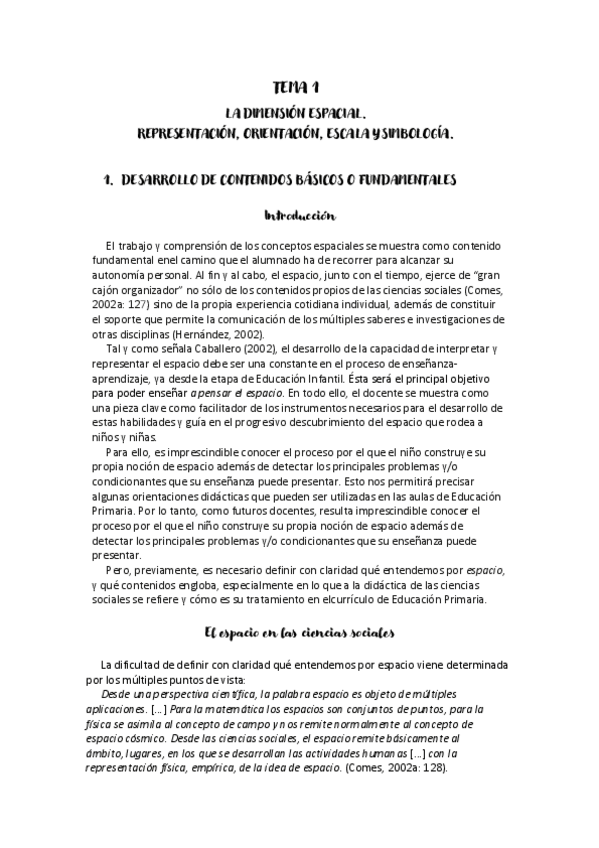 TEMA 1
LA DIMENSIÓN ESPACIAL.
REPRESENTACIÓN, ORIENTACIÓN, ESCALA Y SIMBOLOGÍA.

1. DESARROLLO DE CONTENIDOS BÁSICOS O FUNDAMENTALES

Introducción

El trabajo y comprensión de los conceptos espaciales se muestra como contenido fundamental enel camino que el alumnado ha de recorrer para alcanzar su autonomía personal. Al fin y al cabo, el espacio, junto con el tiempo, ejerce de "gran cajón organizador" no sólo de los contenidos propios de las ciencias sociales (Comes, 2002a: 127) sino de la propia experiencia cotidiana individual, además de constituir el soporte que permite la comunicación de los múltiples saberes e investigaciones de otras disciplinas (Hernández, 2002).

Tal y como señala Caballero (2002), el desarrollo de la capacidad de interpretar y representar el espacio debe ser una constante en el proceso de enseñanza-aprendizaje, ya desde la etapa de Educación Infantil. Ésta será el principal objetivo para poder enseñar a pensar el espacio. En todo ello, el docente se muestra como una pieza clave como facilitador de los instrumentos necesarios para el desarrollo de estas habilidades y guía en el progresivo descubrimiento del espacio que rodea a niños y niñas.

Para ello, es imprescindible conocer el proceso por el que el niño construye su propia noción de espacio además de detectar los principales problemas y/o condicionantes que su enseñanza puede presentar. Esto nos permitirá precisar algunas orientaciones didácticas que pueden ser utilizadas en las aulas de Educación Primaria. Por lo tanto, como futuros docentes, resulta imprescindible conocer el proceso por el que el niño construye su propia noción de espacio además de detectar los principales problemas y/o condicionantes que su enseñanza puede presentar.

Pero, previamente, es necesario definir con claridad qué entendemos por espacio, y qué contenidos engloba, especialmente en lo que a la didáctica de las ciencias sociales se refiere y cómo es su tratamiento en elcurrículo de Educación Primaria.

El espacio en las ciencias sociales

La dificultad de definir con claridad qué entendemos por espacio viene determinada por los múltiples puntos de vista:

Desde una perspectiva científica, la palabra espacio es objeto de múltiples aplicaciones. [...] Para la matemática los espacios son conjuntos de puntos, para la física se asimila al concepto de campo y nos remite normalmente al concepto de espacio cósmico. Desde las ciencias sociales, el espacio remite básicamente al ámbito, lugares, en los que se desarrollan las actividades humanas [...] con la representación física, empírica, de la idea de espacio. (Comes, 2002a: 128).